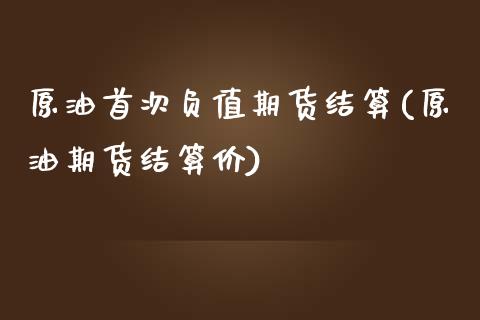 原油首次负值期货结算(原油期货结算价)